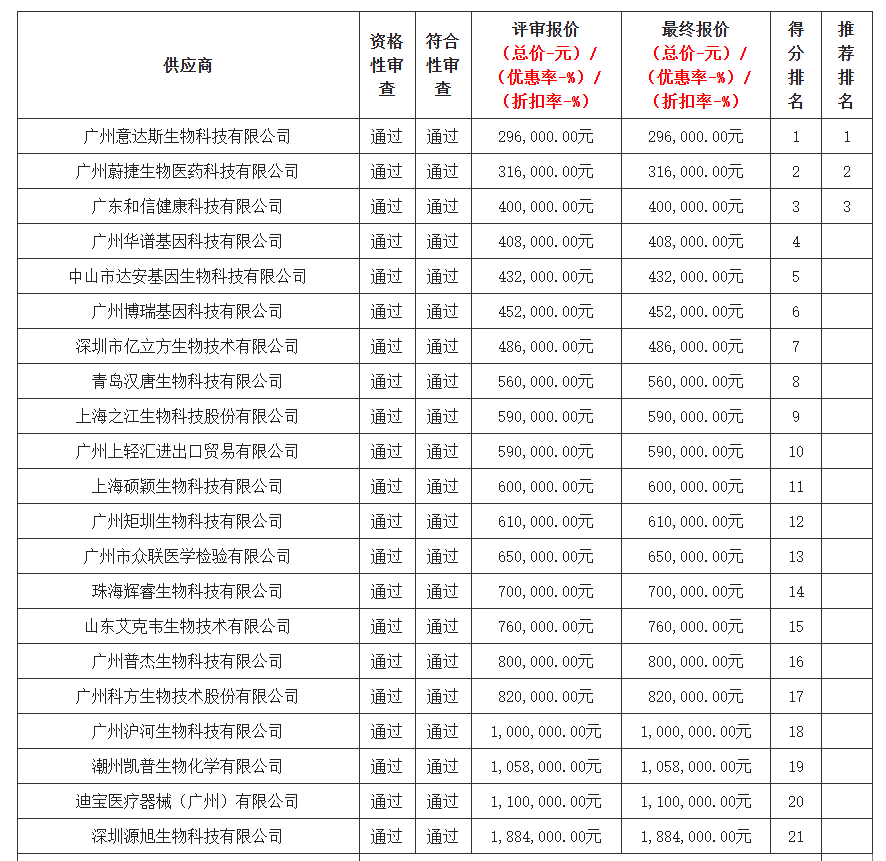 | 供应商 | 资格性审查 | 符合性审查 | 评审报价（总价-元）/（优惠率-%）/（折扣率-%） | 最终报价（总价-元）/（优惠率-%）/（折扣率-%） | 得分排名 | 推荐排名 |
|---|---|---|---|---|---|---|
| 广州意达斯生物科技有限公司 | 通过 | 通过 | 296,000.00元 | 296,000.00元 | 1 | 1 |
| 广州蔚捷生物医药科技有限公司 | 通过 | 通过 | 316,000.00元 | 316,000.00元 | 2 | 2 |
| 广东和信健康科技有限公司 | 通过 | 通过 | 400,000.00元 | 400,000.00元 | 3 | 3 |
| 广州华谱基因科技有限公司 | 通过 | 通过 | 408,000.00元 | 408,000.00元 | 4 | |
| 中山市达安基因生物科技有限公司 | 通过 | 通过 | 432,000.00元 | 432,000.00元 | 5 | |
| 广州博瑞基因科技有限公司 | 通过 | 通过 | 452,000.00元 | 452,000.00元 | 6 | |
| 深圳市亿立方生物技术有限公司 | 通过 | 通过 | 486,000.00元 | 486,000.00元 | 7 | |
| 青岛汉唐生物科技有限公司 | 通过 | 通过 | 560,000.00元 | 560,000.00元 | 8 | |
| 上海之江生物科技股份有限公司 | 通过 | 通过 | 590,000.00元 | 590,000.00元 | 9 | |
| 广州上轻汇进出口贸易有限公司 | 通过 | 通过 | 590,000.00元 | 590,000.00元 | 10 | |
| 上海硕颖生物科技有限公司 | 通过 | 通过 | 600,000.00元 | 600,000.00元 | 11 | |
| 广州矩圳生物科技有限公司 | 通过 | 通过 | 610,000.00元 | 610,000.00元 | 12 | |
| 广州市众联医学检验有限公司 | 通过 | 通过 | 650,000.00元 | 650,000.00元 | 13 | |
| 珠海辉睿生物科技有限公司 | 通过 | 通过 | 700,000.00元 | 700,000.00元 | 14 | |
| 山东艾克韦生物技术有限公司 | 通过 | 通过 | 760,000.00元 | 760,000.00元 | 15 | |
| 广州普杰生物科技有限公司 | 通过 | 通过 | 800,000.00元 | 800,000.00元 | 16 | |
| 广州科方生物技术股份有限公司 | 通过 | 通过 | 820,000.00元 | 820,000.00元 | 17 | |
| 广州沪河生物科技有限公司 | 通过 | 通过 | 1,000,000.00元 | 1,000,000.00元 | 18 | |
| 潮州凯普生物化学有限公司 | 通过 | 通过 | 1,058,000.00元 | 1,058,000.00元 | 19 | |
| 迪宝医疗器械（广州）有限公司 | 通过 | 通过 | 1,100,000.00元 | 1,100,000.00元 | 20 | |
| 深圳源旭生物科技有限公司 | 通过 | 通过 | 1,884,000.00元 | 1,884,000.00元 | 21 | |